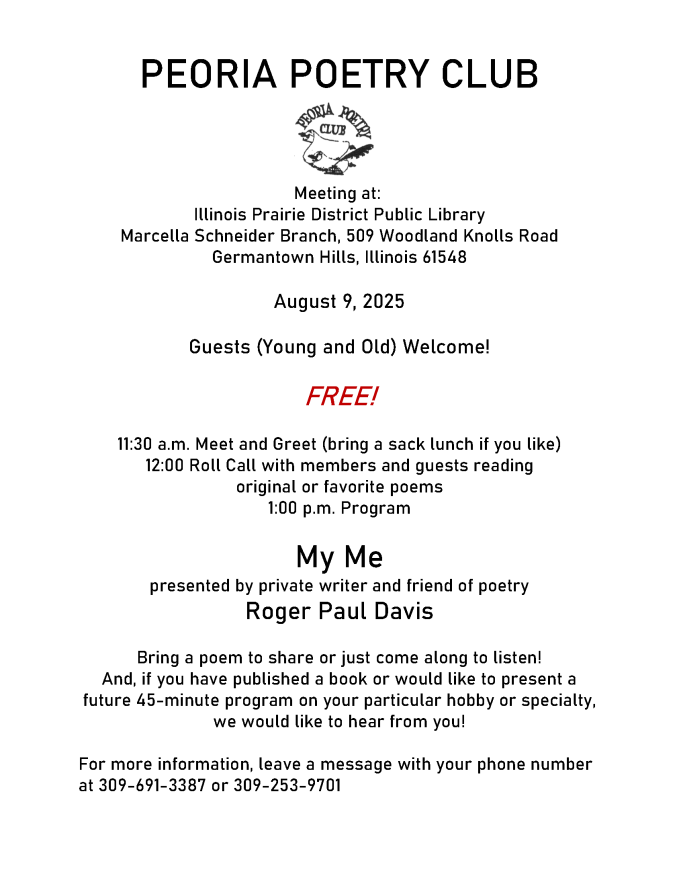 PEORIA POETRY CLUB

PEORIA POETRY CLUB

Meeting at:
Illinois Prairie District Public Library
Marcella Schneider Branch, 509 Woodland Knolls Road
Germantown Hills, Illinois 61548

August 9, 2025

Guests (Young and Old) Welcome!

FREE!

11:30 a.m. Meet and Greet (bring a sack lunch if you like)
12:00 Roll Call with members and guests reading original or favorite poems
1:00 p.m. Program

My Me
presented by private writer and friend of poetry
Roger Paul Davis

Bring a poem to share or just come along to listen!
And, if you have published a book or would like to present a future 45-minute program on your particular hobby or specialty, we would like to hear from you!

For more information, leave a message with your phone number at 309-691-3387 or 309-253-9701